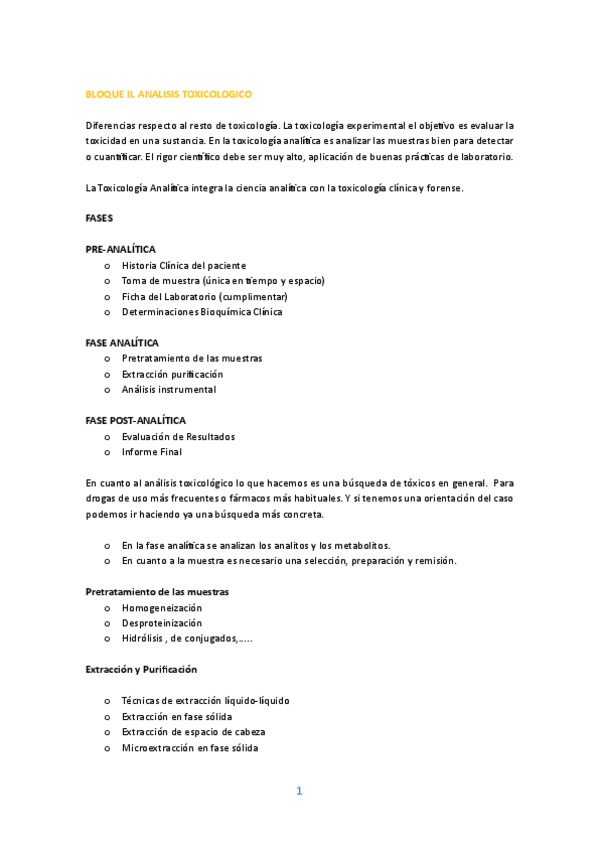 BLOQUE II. ANALISIS TOXICOLOGICO

Diferencias respecto al resto de toxicología. La toxicología experimental el objetivo es evaluar la toxicidad en una sustancia. En la toxicología analítica es analizar las muestras bien para detectar o cuantificar. El rigor científico debe ser muy alto, aplicación de buenas prácticas de laboratorio.

La Toxicología Analítica integra la ciencia analítica con la toxicología clínica y forense.

FASES

PRE-ANALÍTICA
o Historia Clínica del paciente
o Toma de muestra (única en tiempo y espacio)
o Ficha del Laboratorio (cumplimentar)
o Determinaciones Bioquímica Clínica

FASE ANALÍTICA
o Pretratamiento de las muestras
o Extracción purificación
o Análisis instrumental

FASE POST-ANALÍTICA
o Evaluación de Resultados
o Informe Final

En cuanto al análisis toxicológico lo que hacemos es una búsqueda de tóxicos en general. Para drogas de uso más frecuentes o fármacos más habituales. Y si tenemos una orientación del caso podemos ir haciendo ya una búsqueda más concreta.

o En la fase analítica se analizan los analitos y los metabolitos.
o En cuanto a la muestra es necesario una selección, preparación y remisión.

Pretratamiento de las muestras
o Homogeneización
o Desproteinización
o Hidrólisis , de conjugados,.....

Extracción y Purificación

o Técnicas de extracción líquido-líquido
o Extracción en fase sólida
o Extracción de espacio de cabeza
o Microextracción en fase sólida

1